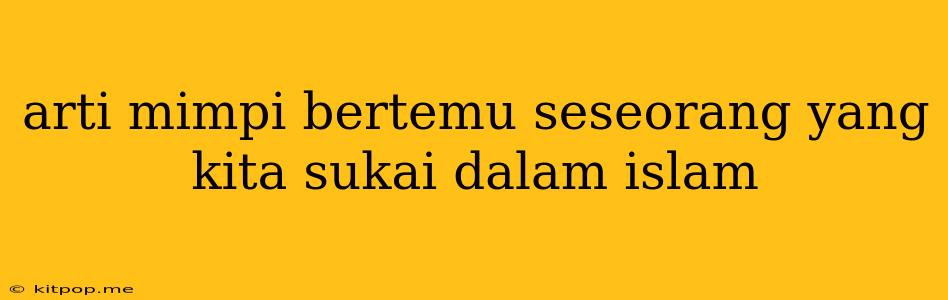 arti mimpi bertemu seseorang yang kita sukai dalam islam

© kitpop.me